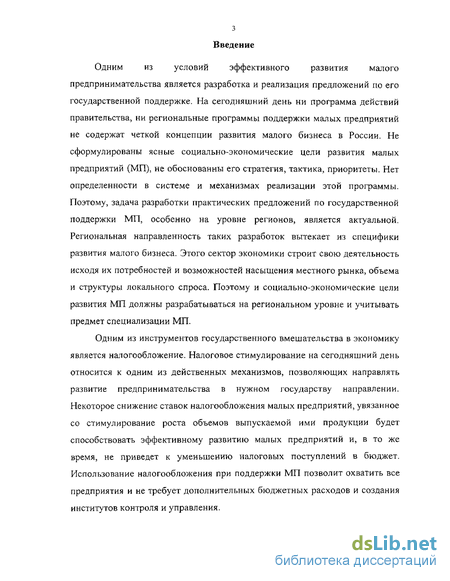 3

Введение

Одним из условий эффективного развития малого предпринимательства является разработка и реализация предложений по его государственной поддержке. На сегодняшний день ни программа действий правительства, ни региональные программы поддержки малых предприятий не содержат четкой концепции развития малого бизнеса в России. Не сформулированы ясные социально-экономические цели развития малых предприятий (МП), не обоснованны его стратегия, тактика, приоритеты. Нет определенности в системе и механизмах реализации этой программы. Поэтому, задача разработки практических предложений по государственной поддержки МП, особенно на уровне регионов, является актуальной. Региональная направленность таких разработок вытекает из специфики развития малого бизнеса. Этого сектор экономики строит свою деятельность исходя их потребностей и возможностей насыщения местного рынка, объема и структуры локального спроса. Поэтому и социально-экономические цели развития МП должны разрабатываться на региональном уровне и учитывать предмет специализации МП.

Одним из инструментов государственного вмешательства в экономику является налогообложение. Налоговое стимулирование на сегодняшний день относится к одним из действенных механизмов, позволяющих направлять развитие предпринимательства в нужном государству направлении. Некоторое снижение ставок налогообложения малых предприятий, увязанное со стимулирование роста объемов выпускаемой ими продукции будет способствовать эффективному развитию малых предприятий и, в то же время, не приведет к уменьшению налоговых поступлений в бюджет. Использование налогообложения при поддержки МП позволит охватить все предприятия и не требует дополнительных бюджетных расходов и создания институтов контроля и управления.

dsLib.net
библиотека диссертаций